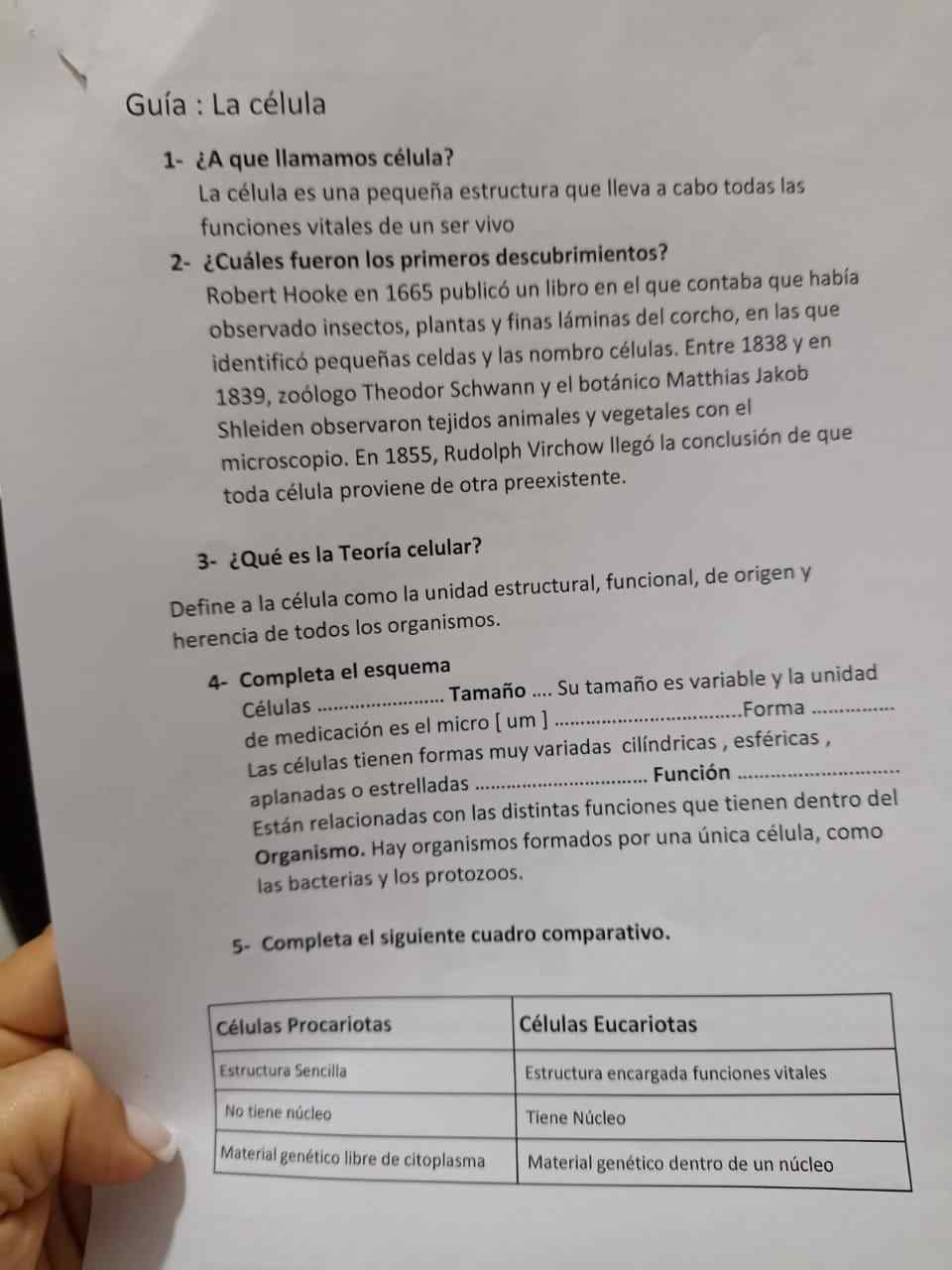 Guía : La célula

1- ¿A que llamamos célula?
La célula es una pequeña estructura que lleva a cabo todas las funciones vitales de un ser vivo

2- ¿Cuáles fueron los primeros descubrimientos?
Robert Hooke en 1665 publicó un libro en el que contaba que había observado insectos, plantas y finas láminas del corcho, en las que identificó pequeñas celdas y las nombro células. Entre 1838 y en 1839, zoólogo Theodor Schwann y el botánico Matthias Jakob Shleiden observaron tejidos animales y vegetales con el microscopio. En 1855, Rudolph Virchow llegó la conclusión de que toda célula proviene de otra preexistente.

3- ¿Qué es la Teoría celular?

Define a la célula como la unidad estructural, funcional, de origen y herencia de todos los organismos.

4- Completa el esquema
Células ____ Tamaño .... Su tamaño es variable y la unidad de medicación es el micro [ um ] ____ Forma ____ Las células tienen formas muy variadas cilíndricas , esféricas , aplanadas o estrelladas ____ Función ____ Están relacionadas con las distintas funciones que tienen dentro del Organismo. Hay organismos formados por una única célula, como las bacterias y los protozoos.

5- Completa el siguiente cuadro comparativo.

| Células Procariotas | Células Eucariotas |
|---|---|
| Estructura Sencilla | Estructura encargada funciones vitales |
| No tiene núcleo | Tiene Núcleo |
| Material genético libre de citoplasma | Material genético dentro de un núcleo |